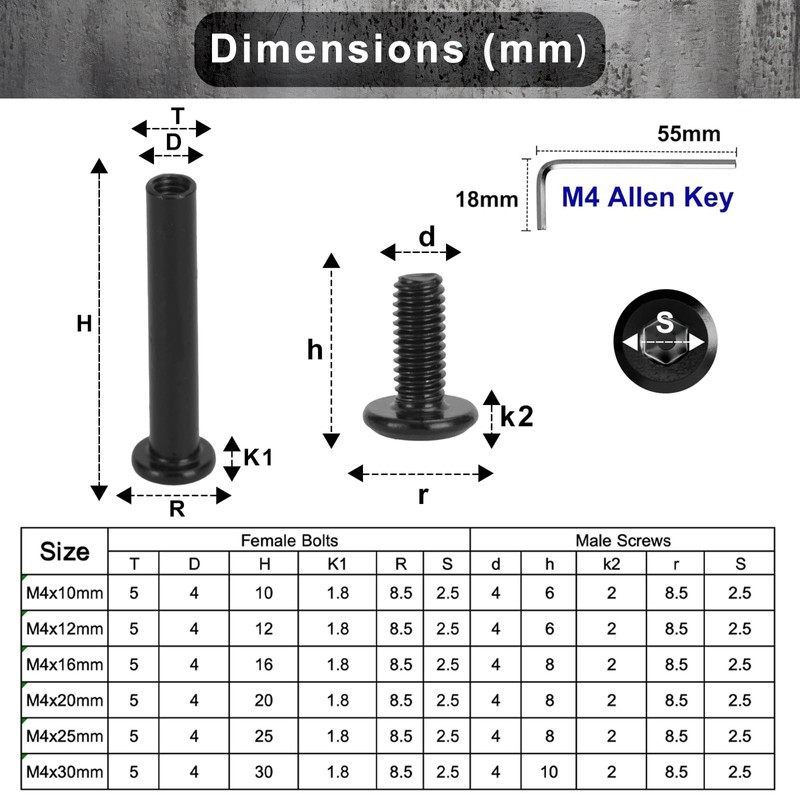 Dimensions (mm)

T
D
H
K1
R

d
h
k2
r

55mm
18mm
M4 Allen Key

S

| Size | Female Bolts | | | | | | Male Screws | | | | |
|---|---|---|---|---|---|---|---|---|---|---|---|
| | T | D | H | K1 | R | S | d | h | k2 | r | S |
| M4x10mm | 5 | 4 | 10 | 1.8 | 8.5 | 2.5 | 4 | 6 | 2 | 8.5 | 2.5 |
| M4x12mm | 5 | 4 | 12 | 1.8 | 8.5 | 2.5 | 4 | 6 | 2 | 8.5 | 2.5 |
| M4x16mm | 5 | 4 | 16 | 1.8 | 8.5 | 2.5 | 4 | 8 | 2 | 8.5 | 2.5 |
| M4x20mm | 5 | 4 | 20 | 1.8 | 8.5 | 2.5 | 4 | 8 | 2 | 8.5 | 2.5 |
| M4x25mm | 5 | 4 | 25 | 1.8 | 8.5 | 2.5 | 4 | 8 | 2 | 8.5 | 2.5 |
| M4x30mm | 5 | 4 | 30 | 1.8 | 8.5 | 2.5 | 4 | 10 | 2 | 8.5 | 2.5 |